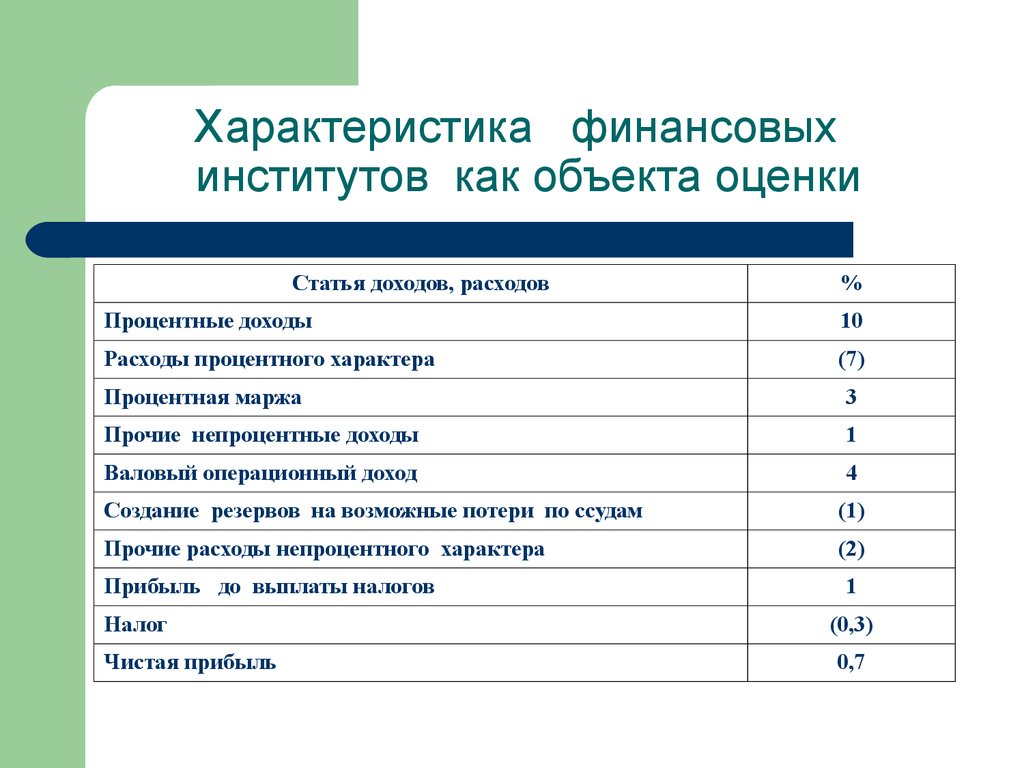 Характеристика финансовых институтов как объекта оценки

| Статья доходов, расходов | % |
|---|---|
| Процентные доходы | 10 |
| Расходы процентного характера | (7) |
| Процентная маржа | 3 |
| Прочие непроцентные доходы | 1 |
| Валовый операционный доход | 4 |
| Создание резервов на возможные потери по ссудам | (1) |
| Прочие расходы непроцентного характера | (2) |
| Прибыль до выплаты налогов | 1 |
| Налог | (0,3) |
| Чистая прибыль | 0,7 |